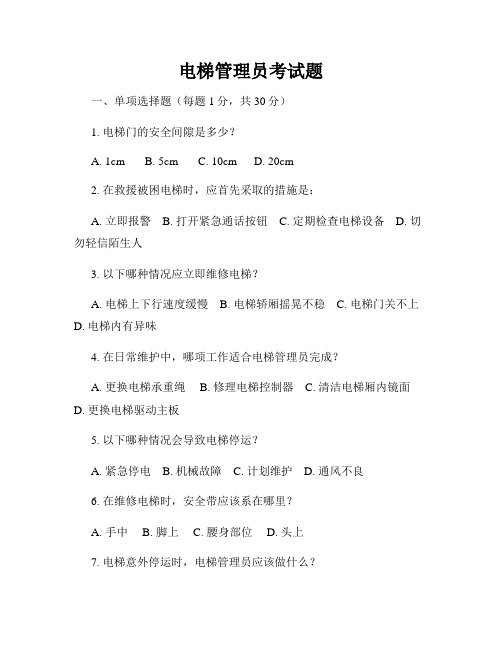 电梯管理员考试题

一、单项选择题（每题 1 分，共 30 分）

1. 电梯门的安全间隙是多少？

A. 1cm　B. 5cm　C. 10cm　D. 20cm

2. 在救援被困电梯时，应首先采取的措施是：

A. 立即报警　B. 打开紧急通话按钮　C. 定期检查电梯设备　D. 切勿轻信陌生人

3. 以下哪种情况应立即维修电梯？

A. 电梯上下行速度缓慢　B. 电梯轿厢摇晃不稳　C. 电梯门关不上　D. 电梯内有异味

4. 在日常维护中，哪项工作适合电梯管理员完成？

A. 更换电梯承重绳　B. 修理电梯控制器　C. 清洁电梯厢内镜面　D. 更换电梯驱动主板

5. 以下哪种情况会导致电梯停运？

A. 紧急停电　B. 机械故障　C. 计划维护　D. 通风不良

6. 在维修电梯时，安全带应该系在哪里？

A. 手中　B. 脚上　C. 腰身部位　D. 头上

7. 电梯意外停运时，电梯管理员应该做什么？